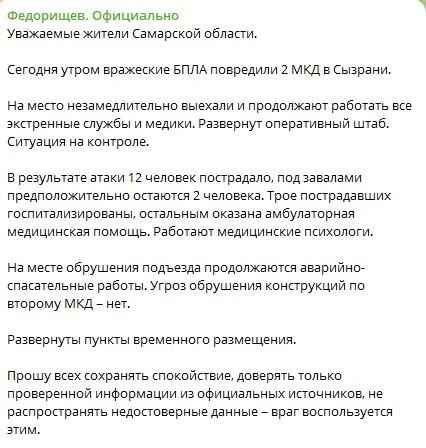 Федорищев. Официально
Уважаемые жители Самарской области.

Сегодня утром вражеские БПЛА повредили 2 МКД в Сызрани.

На место незамедлительно выехали и продолжают работать все экстренные службы и медики. Развернут оперативный штаб. Ситуация на контроле.

В результате атаки 12 человек пострадало, под завалами предположительно остаются 2 человека. Трое пострадавших госпитализированы, остальным оказана амбулаторная медицинская помощь. Работают медицинские психологи.

На месте обрушения подъезда продолжаются аварийно-спасательные работы. Угроз обрушения конструкций по второму МКД – нет.

Развернуты пункты временного размещения.

Прошу всех сохранять спокойствие, доверять только проверенной информации из официальных источников, не распространять недостоверные данные – враг воспользуется этим.